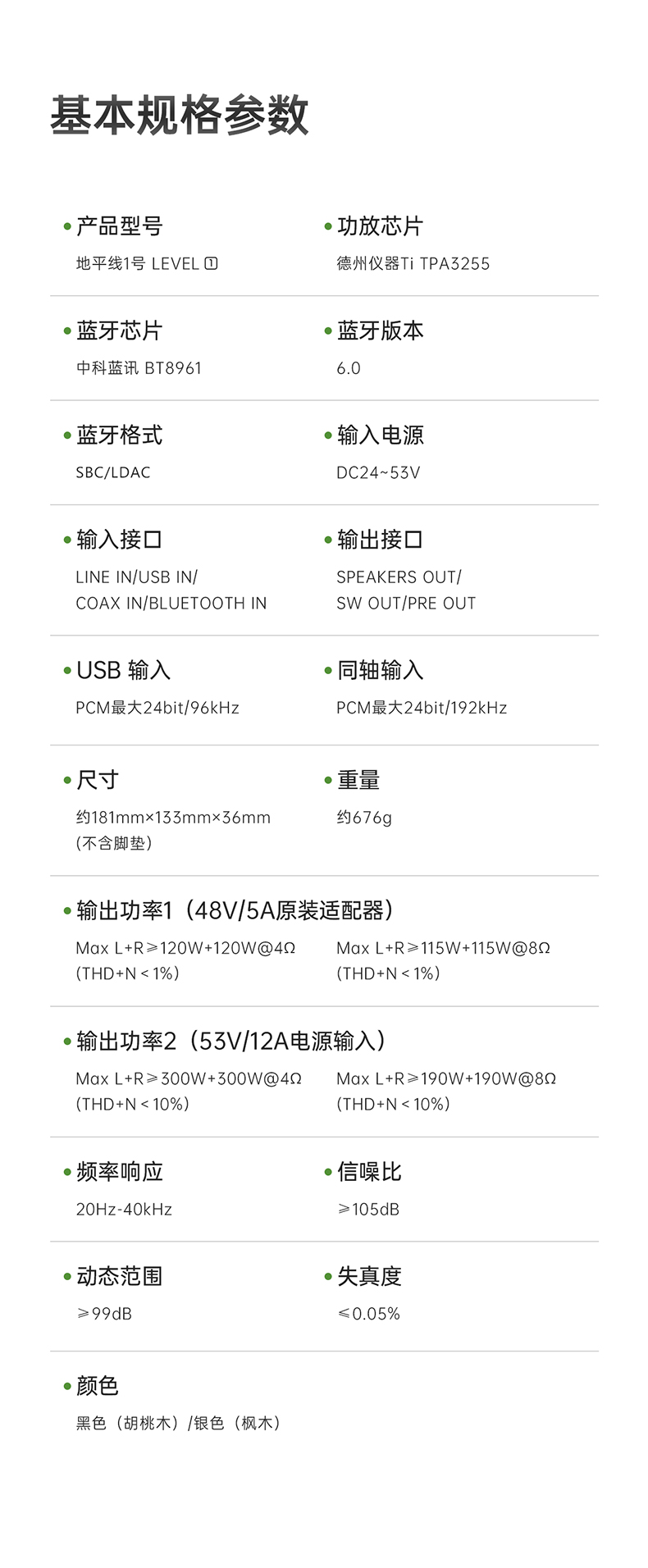 基本规格参数

• 产品型号
地平线1号 LEVEL ①

• 功放芯片
德州仪器Ti TPA3255

• 蓝牙芯片
中科蓝讯 BT8961

• 蓝牙版本
6.0

• 蓝牙格式
SBC/LDAC

• 输入电源
DC24~53V

• 输入接口
LINE IN/USB IN/
COAX IN/BLUETOOTH IN

• 输出接口
SPEAKERS OUT/
SW OUT/PRE OUT

• USB 输入
PCM最大24bit/96kHz

• 同轴输入
PCM最大24bit/192kHz

• 尺寸
约181mm×133mm×36mm
(不含脚垫)

• 重量
约676g

• 输出功率1(48V/5A原装适配器)
Max L+R≥120W+120W@4Ω
(THD+N<1%)
Max L+R≥115W+115W@8Ω
(THD+N<1%)

• 输出功率2(53V/12A电源输入)
Max L+R≥300W+300W@4Ω
(THD+N<10%)
Max L+R≥190W+190W@8Ω
(THD+N<10%)

• 频率响应
20Hz-40kHz

• 信噪比
≥105dB

• 动态范围
≥99dB

• 失真度
≤0.05%

• 颜色
黑色(胡桃木)/银色(枫木)